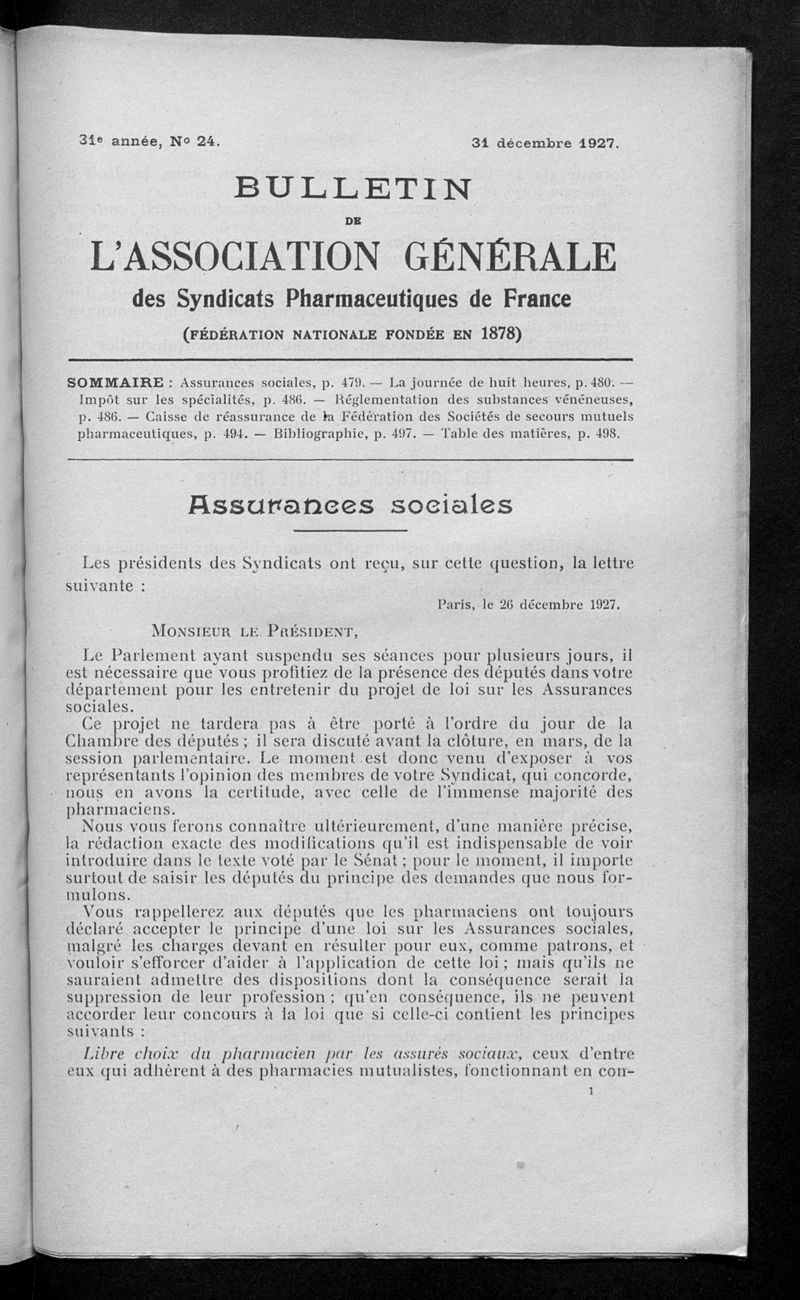 31e année, No 24. 31 décembre 1927.

BULLETIN
DE
L'ASSOCIATION GÉNÉRALE
des Syndicats Pharmaceutiques de France
(FÉDÉRATION NATIONALE FONDÉE EN 1878)

SOMMAIRE : Assurances sociales, p. 479. — La journée de huit heures, p. 480. — Impôt sur les spécialités, p. 486. — Réglementation des substances vénéneuses, p. 486. — Caisse de réassurance de la Fédération des Sociétés de secours mutuels pharmaceutiques, p. 494. — Bibliographie, p. 497. — Table des matières, p. 498.

Assurances sociales

Les présidents des Syndicats ont reçu, sur cette question, la lettre suivante :

Paris, le 26 décembre 1927.

MONSIEUR LE PRÉSIDENT,

Le Parlement ayant suspendu ses séances pour plusieurs jours, il est nécessaire que vous profitiez de la présence des députés dans votre département pour les entretenir du projet de loi sur les Assurances sociales.

Ce projet ne tardera pas à être porté à l'ordre du jour de la Chambre des députés ; il sera discuté avant la clôture, en mars, de la session parlementaire. Le moment est donc venu d'exposer à vos représentants l'opinion des membres de votre Syndicat, qui concorde, nous en avons la certitude, avec celle de l'immense majorité des pharmaciens.

Nous vous ferons connaître ultérieurement, d'une manière précise, la rédaction exacte des modifications qu'il est indispensable de voir introduire dans le texte voté par le Sénat ; pour le moment, il importe surtout de saisir les députés du principe des demandes que nous formulons.

Vous rappellerez aux députés que les pharmaciens ont toujours déclaré accepter le principe d'une loi sur les Assurances sociales, malgré les charges devant en résulter pour eux, comme patrons, et vouloir s'efforcer d'aider à l'application de cette loi ; mais qu'ils ne sauraient admettre des dispositions dont la conséquence serait la suppression de leur profession ; qu'en conséquence, ils ne peuvent accorder leur concours à la loi que si celle-ci contient les principes suivants :

Libre choix du pharmacien par les assurés sociaux, ceux d'entre eux qui adhèrent à des pharmacies mutualistes, fonctionnant en con-

1